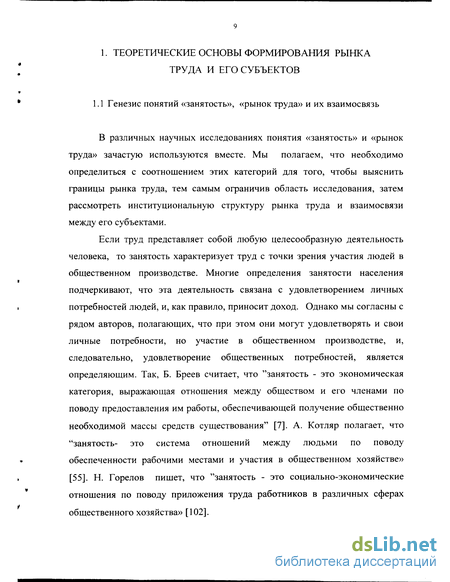 9

1. ТЕОРЕТИЧЕСКИЕ ОСНОВЫ ФОРМИРОВАНИЯ РЫНКА ТРУДА И ЕГО СУБЪЕКТОВ

1.1 Генезис понятий «занятость», «рынок труда» и их взаимосвязь

В различных научных исследованиях понятия «занятость» и «рынок труда» зачастую используются вместе. Мы полагаем, что необходимо определиться с соотношением этих категорий для того, чтобы выяснить границы рынка труда, тем самым ограничив область исследования, затем рассмотреть институциональную структуру рынка труда и взаимосвязи между его субъектами.

Если труд представляет собой любую целесообразную деятельность человека, то занятость характеризует труд с точки зрения участия людей в общественном производстве. Многие определения занятости населения подчеркивают, что эта деятельность связана с удовлетворением личных потребностей людей, и, как правило, приносит доход. Однако мы согласны с рядом авторов, полагающих, что при этом они могут удовлетворять и свои личные потребности, но участие в общественном производстве, и, следовательно, удовлетворение общественных потребностей, является определяющим. Так, Б. Бреев считает, что "занятость - это экономическая категория, выражающая отношения между обществом и его членами по поводу предоставления им работы, обеспечивающей получение общественно необходимой массы средств существования" [7]. А. Котляр полагает, что "занятость- это система отношений между людьми по поводу обеспеченности рабочими местами и участия в общественном хозяйстве» [55]. Н. Горелов пишет, что "занятость - это социально-экономические отношения по поводу приложения труда работников в различных сферах общественного хозяйства» [102].

dsLib.net
библиотека диссертаций